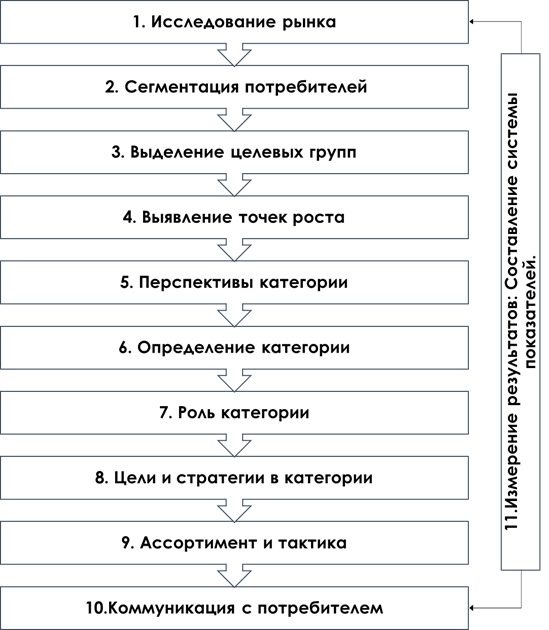 1. Исследование рынка

2. Сегментация потребителей

3. Выделение целевых групп

4. Выявление точек роста

5. Перспективы категории

6. Определение категории

7. Роль категории

8. Цели и стратегии в категории

9. Ассортимент и тактика

10.Коммуникация с потребителем

11.Измерение результатов: Составление системы показателей.